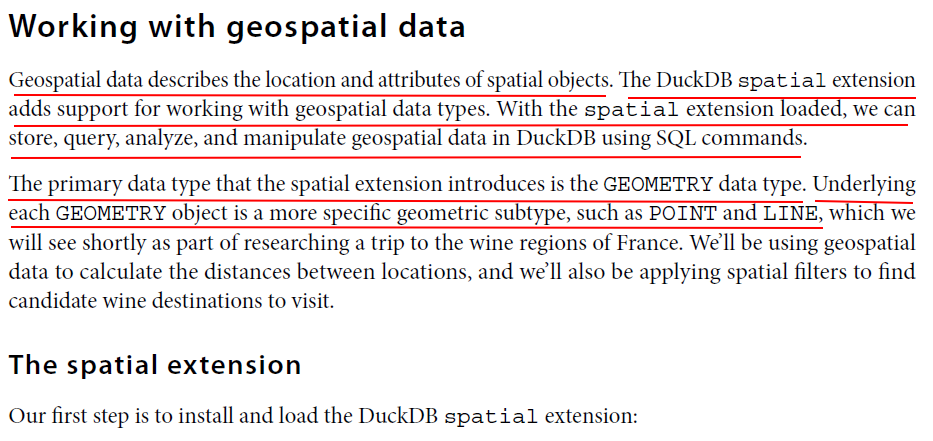 Working with geospatial data

Geospatial data describes the location and attributes of spatial objects. The DuckDB spatial extension adds support for working with geospatial data types. With the spatial extension loaded, we can store, query, analyze, and manipulate geospatial data in DuckDB using SQL commands.

The primary data type that the spatial extension introduces is the GEOMETRY data type. Underlying each GEOMETRY object is a more specific geometric subtype, such as POINT and LINE, which we will see shortly as part of researching a trip to the wine regions of France. We'll be using geospatial data to calculate the distances between locations, and we'll also be applying spatial filters to find candidate wine destinations to visit.

The spatial extension

Our first step is to install and load the DuckDB spatial extension: